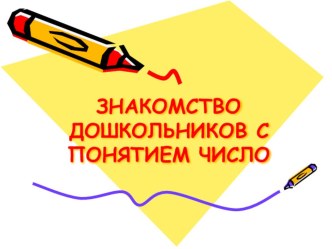 ЗНАКОМСТВО ДОШКОЛЬНИКОВ С ПОНЯТИЕМ ЧИСЛО